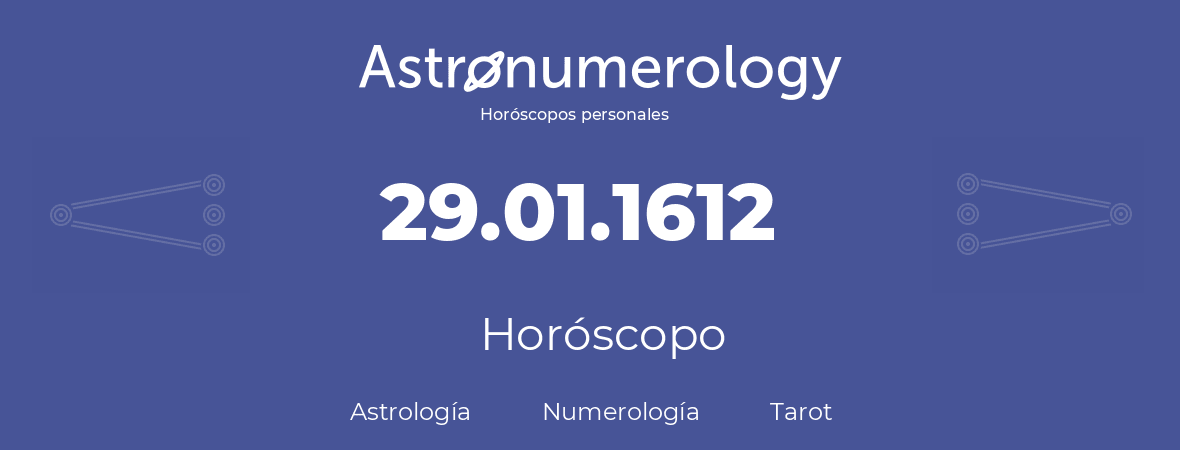 Astronumerology
Horóscopos personales

29.01.1612

Horóscopo

Astrología Numerología Tarot